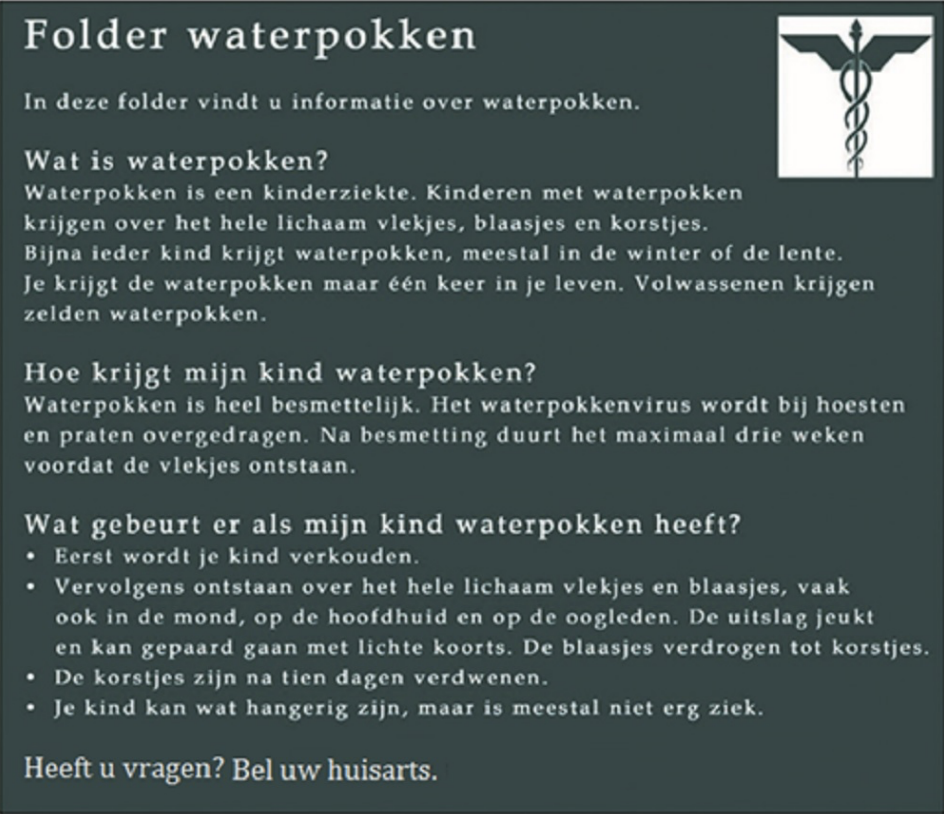 Folder waterpokken

In deze folder vindt u informatie over waterpokken.

Wat is waterpokken?

Waterpokken is een kinderziekte. Kinderen met waterpokken krijgen over het hele lichaam vlekjes, blaasjes en korstjes. Bijna ieder kind krijgt waterpokken, meestal in de winter of de lente. Je krijgt de waterpokken maar één keer in je leven. Volwassenen krijgen zelden waterpokken.

Hoe krijgt mijn kind waterpokken?

Waterpokken is heel besmettelijk. Het waterpokkenvirus wordt bij hoesten en praten overgedragen. Na besmetting duurt het maximaal drie weken voordat de vlekjes ontstaan.

Wat gebeurt er als mijn kind waterpokken heeft?

• Eerst wordt je kind verkouden.
• Vervolgens ontstaan over het hele lichaam vlekjes en blaasjes, vaak ook in de mond, op de hoofdhuid en op de oogleden. De uitslag jeukt en kan gepaard gaan met lichte koorts. De blaasjes verdrogen tot korstjes.
• De korstjes zijn na tien dagen verdwenen.
• Je kind kan wat hangerig zijn, maar is meestal niet erg ziek.

Heeft u vragen? Bel uw huisarts.